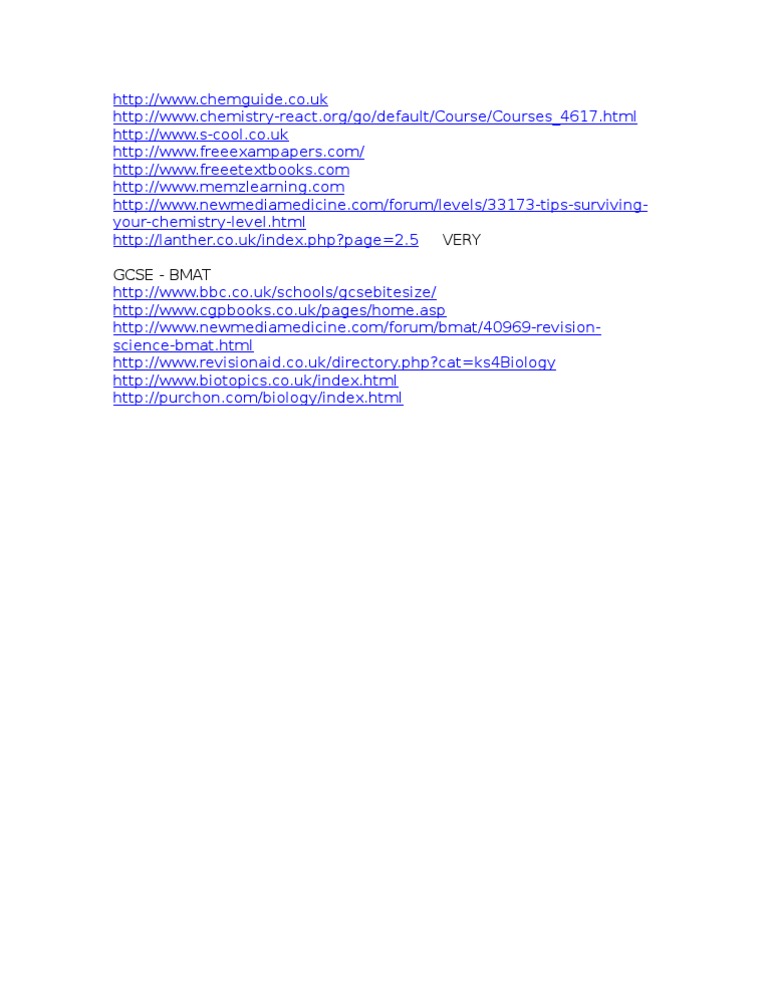 http://www.chemguide.co.uk
http://www.chemistry-react.org/go/default/Course/Courses_4617.html
http://www.s-cool.co.uk
http://www.freeexampapers.com/
http://www.freeetextbooks.com
http://www.memzlearning.com
http://www.newmediamedicine.com/forum/levels/33173-tips-surviving-your-chemistry-level.html
http://lanther.co.uk/index.php?page=2.5 VERY

GCSE - BMAT
http://www.bbc.co.uk/schools/gcsebitesize/
http://www.cgpbooks.co.uk/pages/home.asp
http://www.newmediamedicine.com/forum/bmat/40969-revision-science-bmat.html
http://www.revisionaid.co.uk/directory.php?cat=ks4Biology
http://www.biotopics.co.uk/index.html
http://purchon.com/biology/index.html